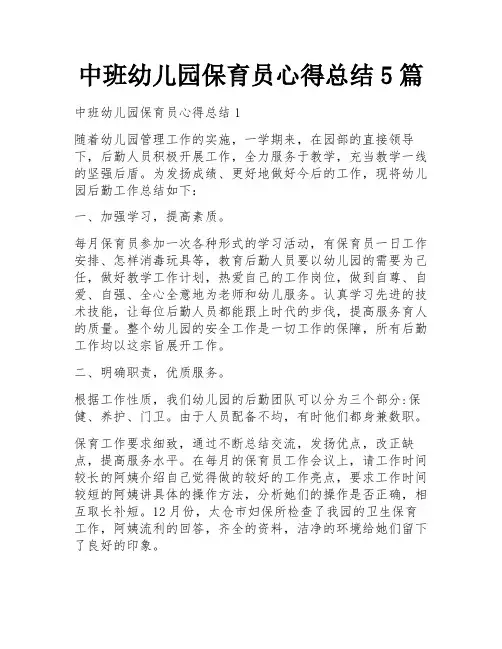 中班幼儿园保育员心得总结5篇

中班幼儿园保育员心得总结1

随着幼儿园管理工作的实施，一学期来，在园部的直接领导下，后勤人员积极开展工作，全力服务于教学，充当教学一线的坚强后盾。为发扬成绩、更好地做好今后的工作，现将幼儿园后勤工作总结如下：

一、加强学习，提高素质。

每月保育员参加一次各种形式的学习活动，有保育员一日工作安排、怎样消毒玩具等，教育后勤人员要以幼儿园的需要为己任，做好教学工作计划，热爱自己的工作岗位，做到自尊、自爱、自强、全心全意地为老师和幼儿服务。认真学习先进的技术技能，让每位后勤人员都能跟上时代的步伐，提高服务育人的质量。整个幼儿园的安全工作是一切工作的保障，所有后勤工作均以这宗旨展开工作。

二、明确职责，优质服务。

根据工作性质，我们幼儿园的后勤团队可以分为三个部分：保健、养护、门卫。由于人员配备不均，有时他们都身兼数职。

保育工作要求细致，通过不断总结交流，发扬优点，改正缺点，提高服务水平。在每月的保育员工作会议上，请工作时间较长的阿姨介绍自己觉得做的较好的工作亮点，要求工作时间较短的阿姨讲具体的操作方法，分析她们的操作是否正确，相互取长补短。12月份，太仓市妇保所检查了我园的卫生保育工作，阿姨流利的回答，齐全的资料，洁净的环境给她们留下了良好的印象。